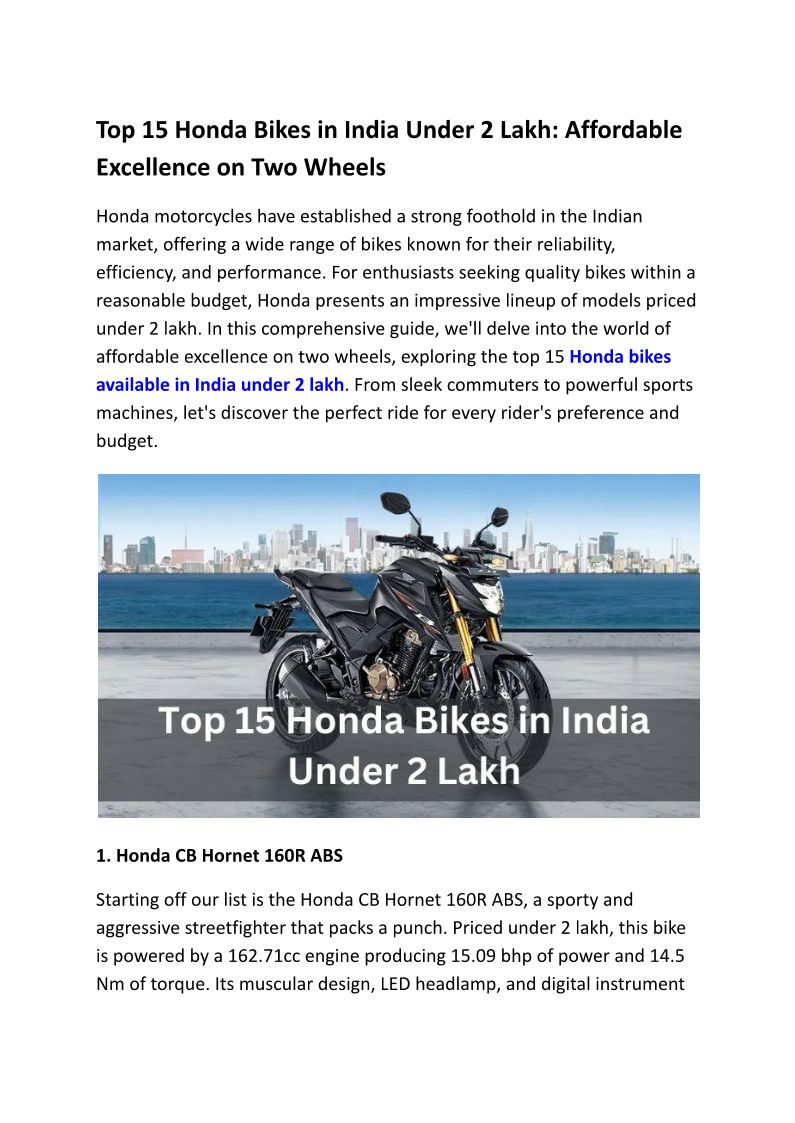 Top 15 Honda Bikes in India Under 2 Lakh: Affordable Excellence on Two Wheels

Honda motorcycles have established a strong foothold in the Indian market, offering a wide range of bikes known for their reliability, efficiency, and performance. For enthusiasts seeking quality bikes within a reasonable budget, Honda presents an impressive lineup of models priced under 2 lakh. In this comprehensive guide, we'll delve into the world of affordable excellence on two wheels, exploring the top 15 Honda bikes available in India under 2 lakh. From sleek commuters to powerful sports machines, let's discover the perfect ride for every rider's preference and budget.

Top 15 Honda Bikes in India Under 2 Lakh

1. Honda CB Hornet 160R ABS

Starting off our list is the Honda CB Hornet 160R ABS, a sporty and aggressive streetfighter that packs a punch. Priced under 2 lakh, this bike is powered by a 162.71cc engine producing 15.09 bhp of power and 14.5 Nm of torque. Its muscular design, LED headlamp, and digital instrument